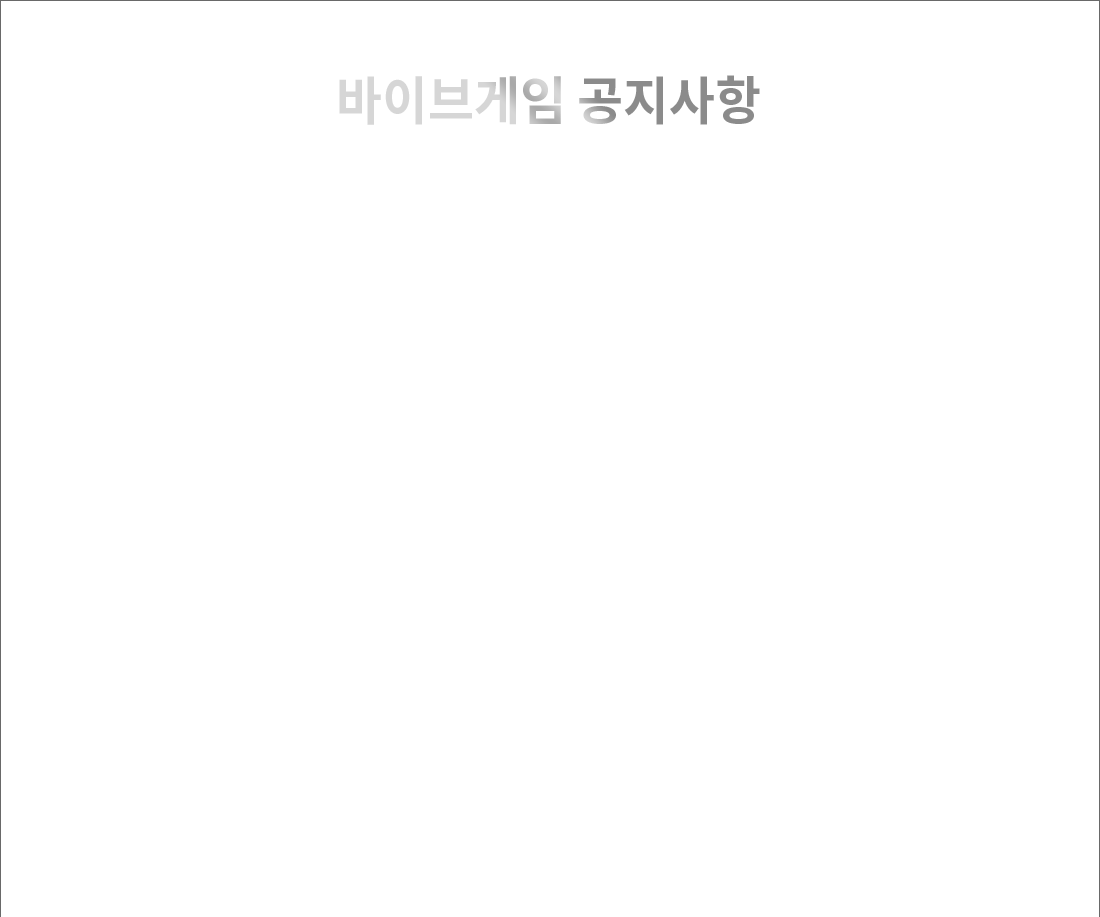 바이브게임 공지사항